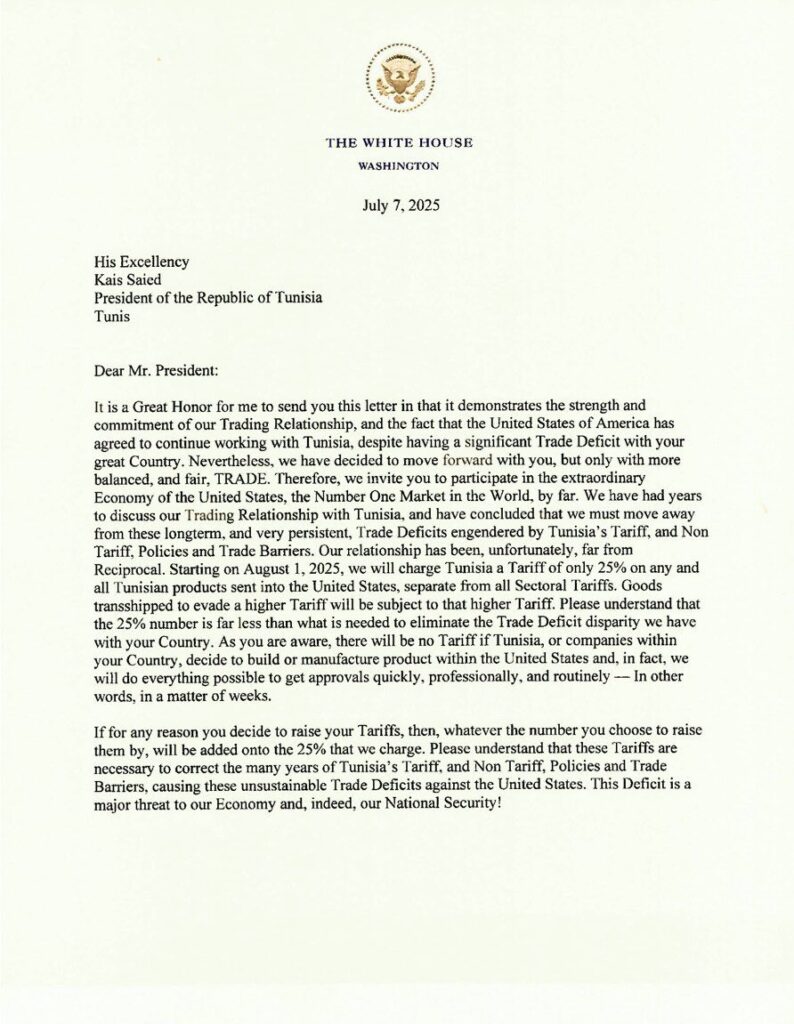 THE WHITE HOUSE
WASHINGTON

July 7, 2025

His Excellency
Kais Saied
President of the Republic of Tunisia
Tunis

Dear Mr. President:

It is a Great Honor for me to send you this letter in that it demonstrates the strength and commitment of our Trading Relationship, and the fact that the United States of America has agreed to continue working with Tunisia, despite having a significant Trade Deficit with your great Country. Nevertheless, we have decided to move forward with you, but only with more balanced, and fair, TRADE. Therefore, we invite you to participate in the extraordinary Economy of the United States, the Number One Market in the World, by far. We have had years to discuss our Trading Relationship with Tunisia, and have concluded that we must move away from these longterm, and very persistent, Trade Deficits engendered by Tunisia's Tariff, and Non Tariff, Policies and Trade Barriers. Our relationship has been, unfortunately, far from Reciprocal. Starting on August 1, 2025, we will charge Tunisia a Tariff of only 25% on any and all Tunisian products sent into the United States, separate from all Sectoral Tariffs. Goods transshipped to evade a higher Tariff will be subject to that higher Tariff. Please understand that the 25% number is far less than what is needed to eliminate the Trade Deficit disparity we have with your Country. As you are aware, there will be no Tariff if Tunisia, or companies within your Country, decide to build or manufacture product within the United States and, in fact, we will do everything possible to get approvals quickly, professionally, and routinely — In other words, in a matter of weeks.

If for any reason you decide to raise your Tariffs, then, whatever the number you choose to raise them by, will be added onto the 25% that we charge. Please understand that these Tariffs are necessary to correct the many years of Tunisia's Tariff, and Non Tariff, Policies and Trade Barriers, causing these unsustainable Trade Deficits against the United States. This Deficit is a major threat to our Economy and, indeed, our National Security!